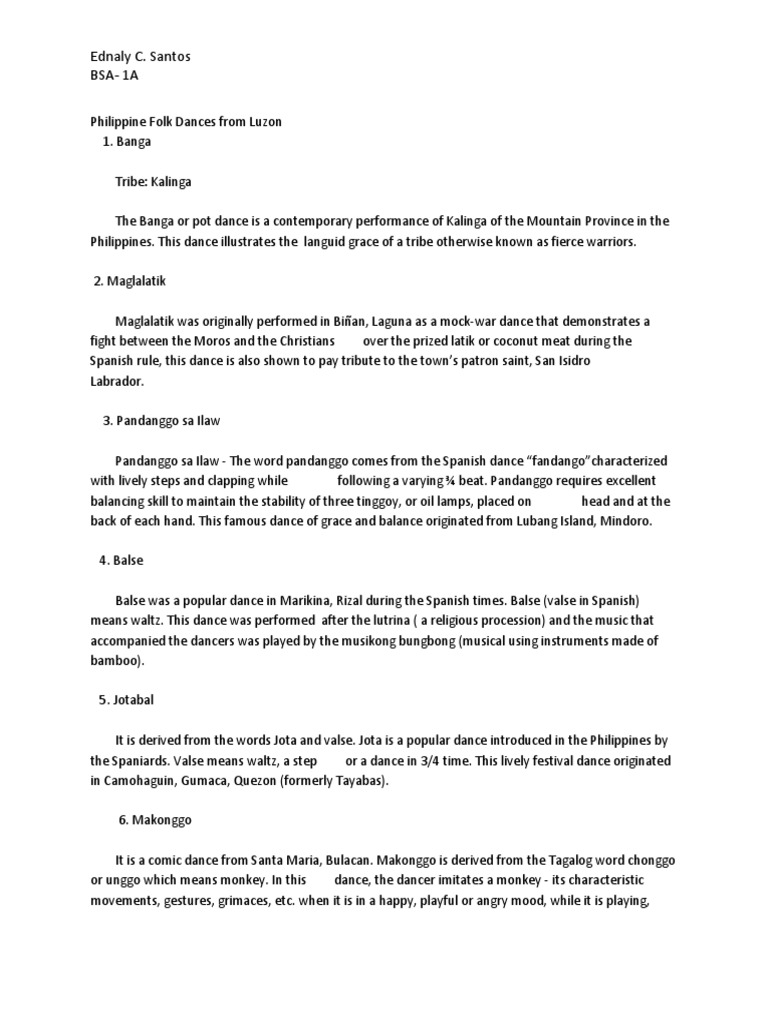 Ednaly C. Santos
BSA- 1A

Philippine Folk Dances from Luzon
1. Banga

Tribe: Kalinga

The Banga or pot dance is a contemporary performance of Kalinga of the Mountain Province in the Philippines. This dance illustrates the languid grace of a tribe otherwise known as fierce warriors.

2. Maglalatik

Maglalatik was originally performed in Biñan, Laguna as a mock-war dance that demonstrates a fight between the Moros and the Christians over the prized latik or coconut meat during the Spanish rule, this dance is also shown to pay tribute to the town's patron saint, San Isidro Labrador.

3. Pandanggo sa Ilaw

Pandanggo sa Ilaw - The word pandanggo comes from the Spanish dance "fandango"characterized with lively steps and clapping while following a varying ¾ beat. Pandanggo requires excellent balancing skill to maintain the stability of three tinggoy, or oil lamps, placed on head and at the back of each hand. This famous dance of grace and balance originated from Lubang Island, Mindoro.

4. Balse

Balse was a popular dance in Marikina, Rizal during the Spanish times. Balse (valse in Spanish) means waltz. This dance was performed after the lutrina ( a religious procession) and the music that accompanied the dancers was played by the musikong bungbong (musical using instruments made of bamboo).

5. Jotabal

It is derived from the words Jota and valse. Jota is a popular dance introduced in the Philippines by the Spaniards. Valse means waltz, a step or a dance in 3/4 time. This lively festival dance originated in Camohaguin, Gumaca, Quezon (formerly Tayabas).

6. Makonggo

It is a comic dance from Santa Maria, Bulacan. Makonggo is derived from the Tagalog word chonggo or unggo which means monkey. In this dance, the dancer imitates a monkey - its characteristic movements, gestures, grimaces, etc. when it is in a happy, playful or angry mood, while it is playing,